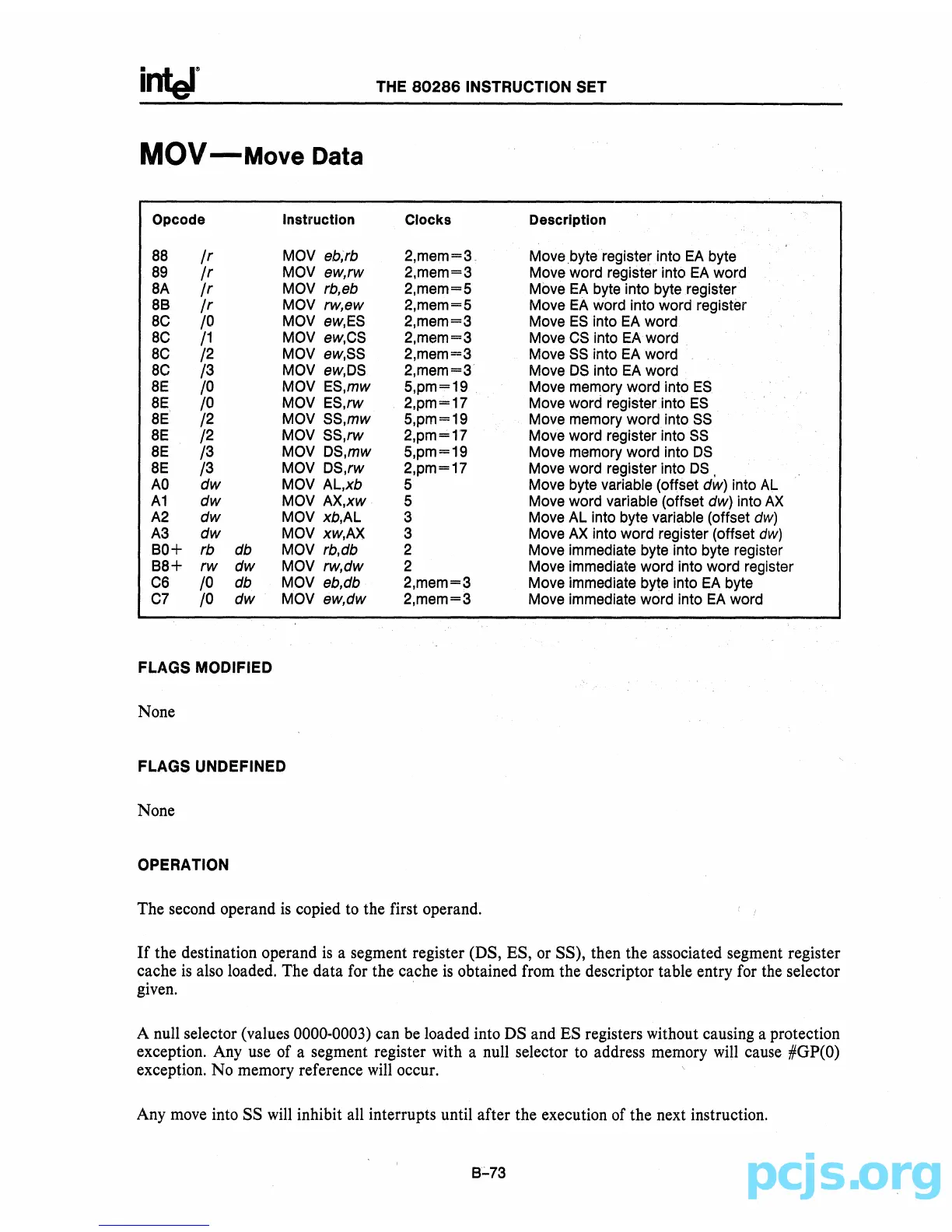 intel

THE 80286 INSTRUCTION SET

MOV—Move Data

| Opcode | Instruction | Clocks | Description |
|---|---|---|---|
| 88 /r | MOV eb,rb | 2,mem=3 | Move byte register into EA byte |
| 89 /r | MOV ew,rw | 2,mem=3 | Move word register into EA word |
| 8A /r | MOV rb,eb | 2,mem=5 | Move EA byte into byte register |
| 8B /r | MOV rw,ew | 2,mem=5 | Move EA word into word register |
| 8C /0 | MOV ew,ES | 2,mem=3 | Move ES into EA word |
| 8C /1 | MOV ew,CS | 2,mem=3 | Move CS into EA word |
| 8C /2 | MOV ew,SS | 2,mem=3 | Move SS into EA word |
| 8C /3 | MOV ew,DS | 2,mem=3 | Move DS into EA word |
| 8E /0 | MOV ES,mw | 5,pm=19 | Move memory word into ES |
| 8E /0 | MOV ES,rw | 2,pm=17 | Move word register into ES |
| 8E /2 | MOV SS,mw | 5,pm=19 | Move memory word into SS |
| 8E /2 | MOV SS,rw | 2,pm=17 | Move word register into SS |
| 8E /3 | MOV DS,mw | 5,pm=19 | Move memory word into DS |
| 8E /3 | MOV DS,rw | 2,pm=17 | Move word register into DS |
| A0 dw | MOV AL,xb | 5 | Move byte variable (offset dw) into AL |
| A1 dw | MOV AX,xw | 5 | Move word variable (offset dw) into AX |
| A2 dw | MOV xb,AL | 3 | Move AL into byte variable (offset dw) |
| A3 dw | MOV xw,AX | 3 | Move AX into word register (offset dw) |
| B0+ rb db | MOV rb,db | 2 | Move immediate byte into byte register |
| B8+ rw dw | MOV rw,dw | 2 | Move immediate word into word register |
| C6 /0 db | MOV eb,db | 2,mem=3 | Move immediate byte into EA byte |
| C7 /0 dw | MOV ew,dw | 2,mem=3 | Move immediate word into EA word |

FLAGS MODIFIED

None

FLAGS UNDEFINED

None

OPERATION

The second operand is copied to the first operand.

If the destination operand is a segment register (DS, ES, or SS), then the associated segment register cache is also loaded. The data for the cache is obtained from the descriptor table entry for the selector given.

A null selector (values 0000-0003) can be loaded into DS and ES registers without causing a protection exception. Any use of a segment register with a null selector to address memory will cause #GP(0) exception. No memory reference will occur.

Any move into SS will inhibit all interrupts until after the execution of the next instruction.

B-73

pcjs.org